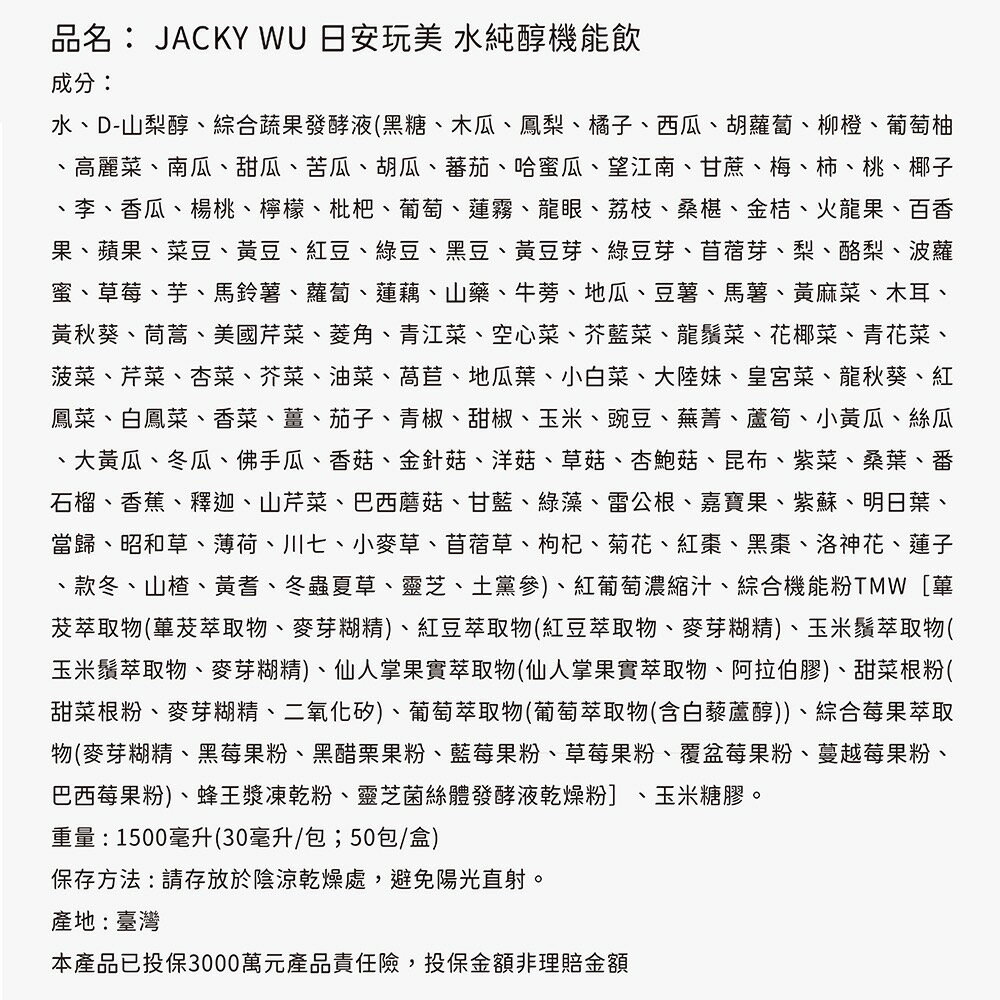 品名： JACKY WU 日安玩美 水純醇機能飲

成分：

水、D-山梨醇、綜合蔬果發酵液(黑糖、木瓜、鳳梨、橘子、西瓜、胡蘿蔔、柳橙、葡萄柚、高麗菜、南瓜、甜瓜、苦瓜、胡瓜、蕃茄、哈蜜瓜、望江南、甘蔗、梅、柿、桃、椰子、李、香瓜、楊桃、檸檬、枇杷、葡萄、蓮霧、龍眼、荔枝、桑椹、金桔、火龍果、百香果、蘋果、菜豆、黃豆、紅豆、綠豆、黑豆、黃豆芽、綠豆芽、苜蓿芽、梨、酪梨、波蘿蜜、草莓、芋、馬鈴薯、蘿蔔、蓮藕、山藥、牛蒡、地瓜、豆薯、馬薯、黃麻菜、木耳、黃秋葵、茼蒿、美國芹菜、菱角、青江菜、空心菜、芥藍菜、龍鬚菜、花椰菜、青花菜、菠菜、芹菜、杏菜、芥菜、油菜、萵苣、地瓜葉、小白菜、大陸妹、皇宮菜、龍秋葵、紅鳳菜、白鳳菜、香菜、薑、茄子、青椒、甜椒、玉米、豌豆、蕪菁、蘆筍、小黃瓜、絲瓜、大黃瓜、冬瓜、佛手瓜、香菇、金針菇、洋菇、草菇、杏鮑菇、昆布、紫菜、桑葉、番石榴、香蕉、釋迦、山芹菜、巴西蘑菇、甘藍、綠藻、雷公根、嘉寶果、紫蘇、明日葉、當歸、昭和草、薄荷、川七、小麥草、苜蓿草、枸杞、菊花、紅棗、黑棗、洛神花、蓮子、款冬、山楂、黃耆、冬蟲夏草、靈芝、土黨參)、紅葡萄濃縮汁、綜合機能粉TMW［蓽茇萃取物(蓽茇萃取物、麥芽糊精)、紅豆萃取物(紅豆萃取物、麥芽糊精)、玉米鬚萃取物(玉米鬚萃取物、麥芽糊精)、仙人掌果實萃取物(仙人掌果實萃取物、阿拉伯膠)、甜菜根粉(甜菜根粉、麥芽糊精、二氧化矽)、葡萄萃取物(葡萄萃取物(含白藜蘆醇))、綜合莓果萃取物(麥芽糊精、黑莓果粉、黑醋栗果粉、藍莓果粉、草莓果粉、覆盆莓果粉、蔓越莓果粉、巴西莓果粉)、蜂王漿凍乾粉、靈芝菌絲體發酵液乾燥粉］、玉米糖膠。

重量：1500毫升(30毫升/包；50包/盒)

保存方法：請存放於陰涼乾燥處，避免陽光直射。

產地：臺灣

本產品已投保3000萬元產品責任險，投保金額非理賠金額